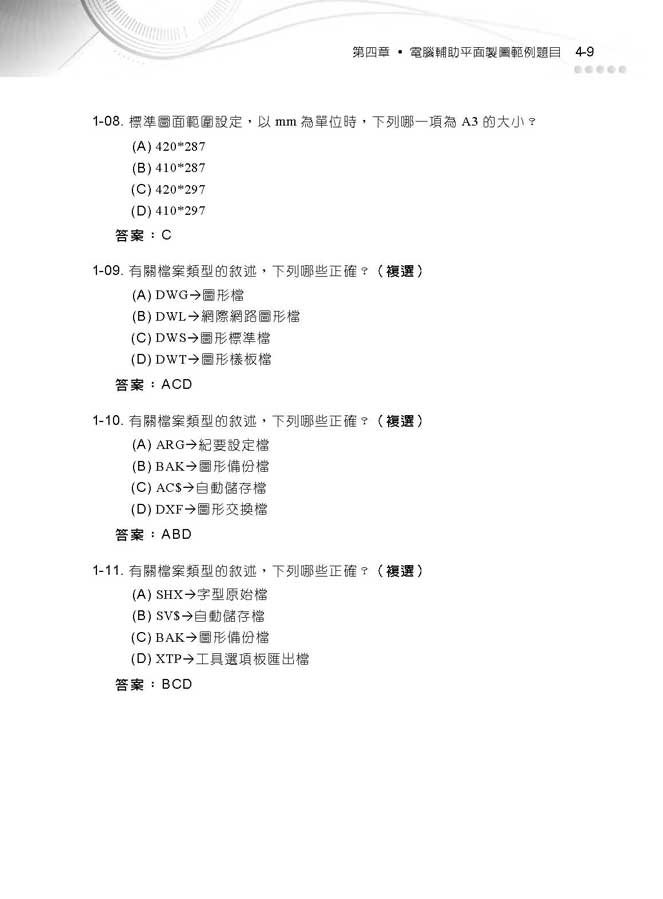 第四章 ▪ 電腦輔助平面製圖範例題目 4-9

1-08. 標準圖面範圍設定，以 mm 為單位時，下列哪一項為 A3 的大小？
(A) 420*287
(B) 410*287
(C) 420*297
(D) 410*297
答案：C

1-09. 有關檔案類型的敘述，下列哪些正確？（複選）
(A) DWG→圖形檔
(B) DWL→網際網路圖形檔
(C) DWS→圖形標準檔
(D) DWT→圖形樣板檔
答案：ACD

1-10. 有關檔案類型的敘述，下列哪些正確？（複選）
(A) ARG→紀要設定檔
(B) BAK→圖形備份檔
(C) AC$→自動儲存檔
(D) DXF→圖形交換檔
答案：ABD

1-11. 有關檔案類型的敘述，下列哪些正確？（複選）
(A) SHX→字型原始檔
(B) SV$→自動儲存檔
(C) BAK→圖形備份檔
(D) XTP→工具選項板匯出檔
答案：BCD